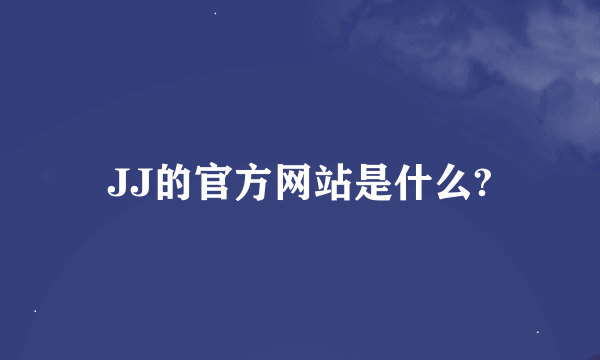 JJ的官方网站是什么?